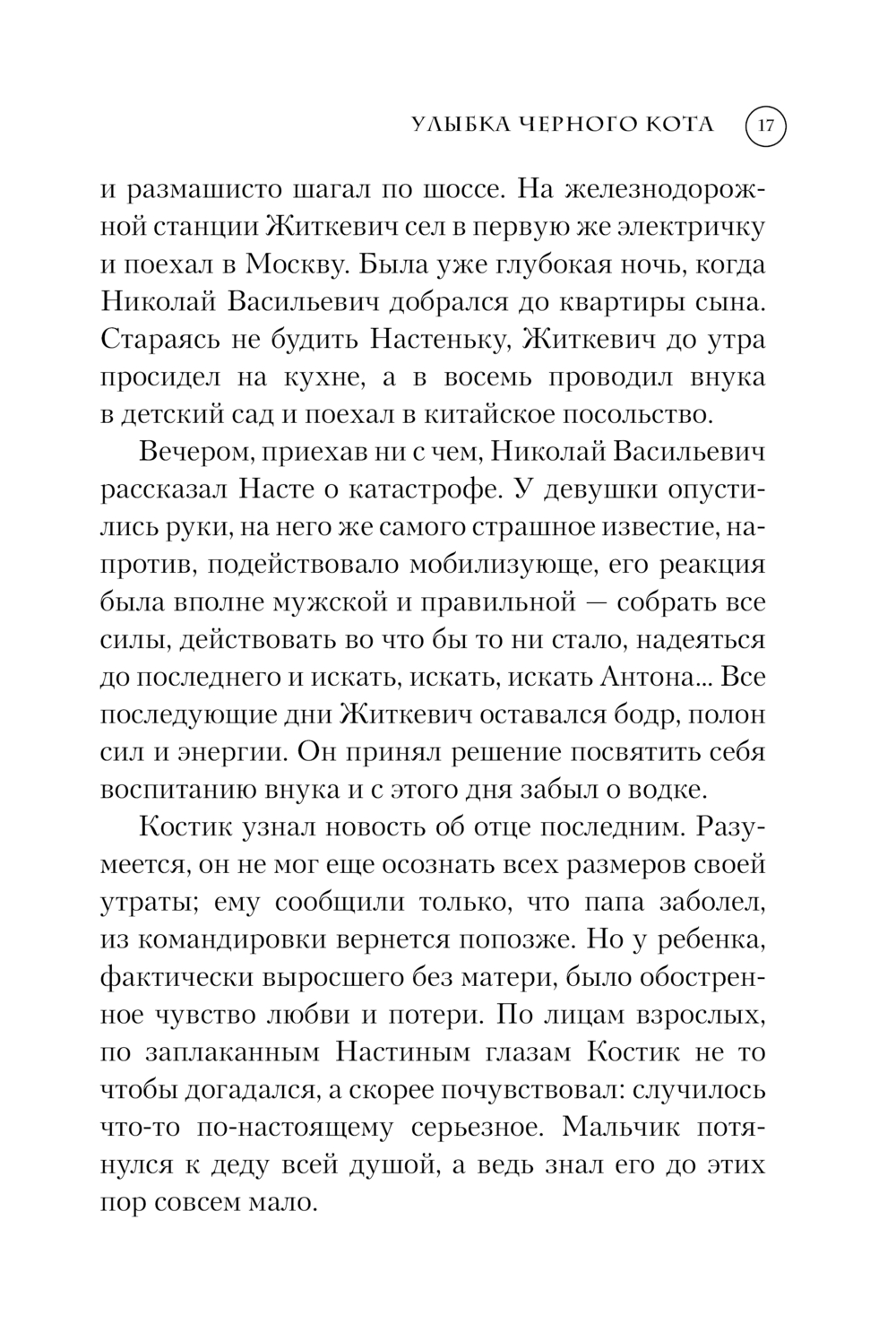 УЛЫБКА ЧЕРНОГО КОТА 17

и размашисто шагал по шоссе. На железнодорожной станции Житкевич сел в первую же электричку и поехал в Москву. Была уже глубокая ночь, когда Николай Васильевич добрался до квартиры сына. Стараясь не будить Настеньку, Житкевич до утра просидел на кухне, а в восемь проводил внука в детский сад и поехал в китайское посольство.

Вечером, приехав ни с чем, Николай Васильевич рассказал Насте о катастрофе. У девушки опустились руки, на него же самого страшное известие, напротив, подействовало мобилизующе, его реакция была вполне мужской и правильной — собрать все силы, действовать во что бы то ни стало, надеяться до последнего и искать, искать, искать Антона... Все последующие дни Житкевич оставался бодр, полон сил и энергии. Он принял решение посвятить себя воспитанию внука и с этого дня забыл о водке.

Костик узнал новость об отце последним. Разумеется, он не мог еще осознать всех размеров своей утраты; ему сообщили только, что папа заболел, из командировки вернется попозже. Но у ребенка, фактически выросшего без матери, было обостренное чувство любви и потери. По лицам взрослых, по заплаканным Настиным глазам Костик не то чтобы догадался, а скорее почувствовал: случилось что-то по-настоящему серьезное. Мальчик потянулся к деду всей душой, а ведь знал его до этих пор совсем мало.